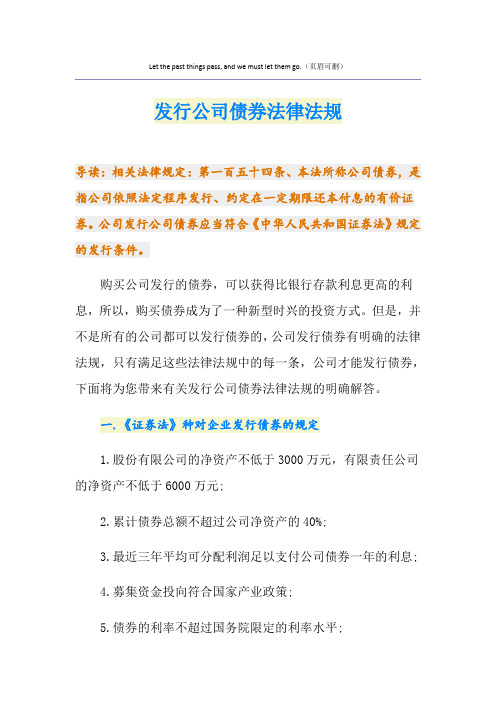 Let the past things pass, and we must let them go.（页眉可删）

发行公司债券法律法规

导读：相关法律规定：第一百五十四条、本法所称公司债券，是指公司依照法定程序发行、约定在一定期限还本付息的有价证券。公司发行公司债券应当符合《中华人民共和国证券法》规定的发行条件。

购买公司发行的债券，可以获得比银行存款利息更高的利息，所以，购买债券成为了一种新型时兴的投资方式。但是，并不是所有的公司都可以发行债券的，公司发行债券有明确的法律法规，只有满足这些法律法规中的每一条，公司才能发行债券，下面将为您带来有关发行公司债券法律法规的明确解答。

一.《证券法》种对企业发行债券的规定

1.股份有限公司的净资产不低于3000万元，有限责任公司的净资产不低于6000万元;

2.累计债券总额不超过公司净资产的40%;

3.最近三年平均可分配利润足以支付公司债券一年的利息;

4.募集资金投向符合国家产业政策;

5.债券的利率不超过国务院限定的利率水平;